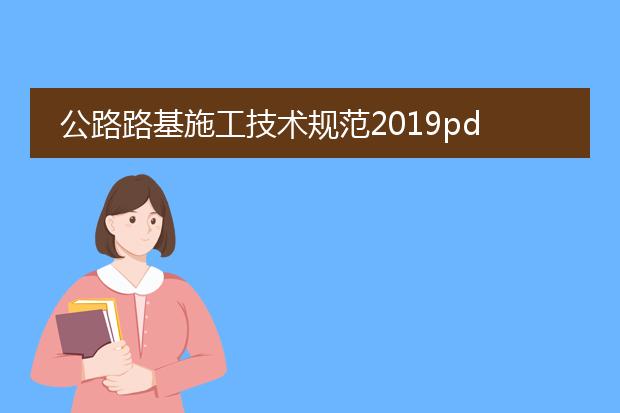 公路路基施工技术规范2019pd